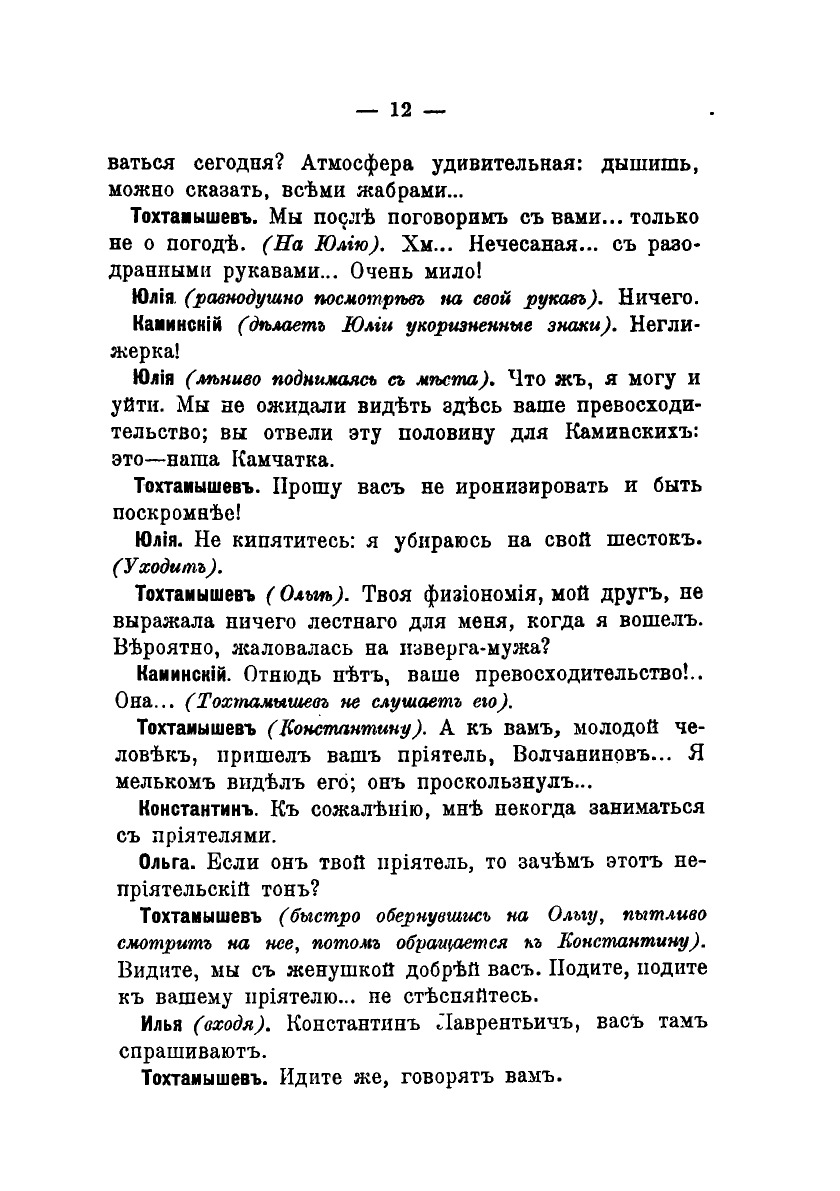 — 12 —

ваться сегодня? Атмосфера удивительная: дышишь, можно сказать, всѣми жабрами...

Тохтамышевъ. Мы послѣ поговоримъ съ вами... только не о погодѣ. (На Юлію). Хм... Нечесаная... съ разодранными рукавами... Очень мило!

Юлія (равнодушно посмотрѣвъ на свой рукавъ). Ничего.

Каминскій (дѣлаетъ Юліи укоризненные знаки). Неглижерка!

Юлія (лѣниво поднимаясь съ мѣста). Что жъ, я могу и уйти. Мы не ожидали видѣть здѣсь ваше превосходительство; вы отвели эту половину для Каминскихъ: это—наша Камчатка.

Тохтамышевъ. Прошу васъ не иронизировать и быть поскромнѣе!

Юлія. Не кипятитесь: я убираюсь на свой шестокъ. (Уходитъ).

Тохтамышевъ (Ольгѣ). Твоя физіономія, мой другъ, не выражала ничего лестнаго для меня, когда я вошелъ. Вѣроятно, жаловалась на изверга-мужа?

Каминскій. Отнюдь нѣтъ, ваше превосходительство!.. Она... (Тохтамышевъ не слушаетъ его).

Тохтамышевъ (Константину). А къ вамъ, молодой человѣкъ, пришелъ вашъ пріятель, Волчаниновъ... Я мелькомъ видѣлъ его; онъ проскользнулъ...

Константинъ. Къ сожалѣнію, мнѣ некогда заниматься съ пріятелями.

Ольга. Если онъ твой пріятель, то зачѣмъ этотъ непріятельскій тонъ?

Тохтамышевъ (быстро обернувшись на Ольгу, пытливо смотритъ на нее, потомъ обращается къ Константину). Видите, мы съ женушкой добрѣй васъ. Подите, подите къ вашему пріятелю... не стѣсняйтесь.

Илья (входя). Константинъ Лаврентьичъ, васъ тамъ спрашиваютъ.

Тохтамышевъ. Идите же, говорятъ вамъ.